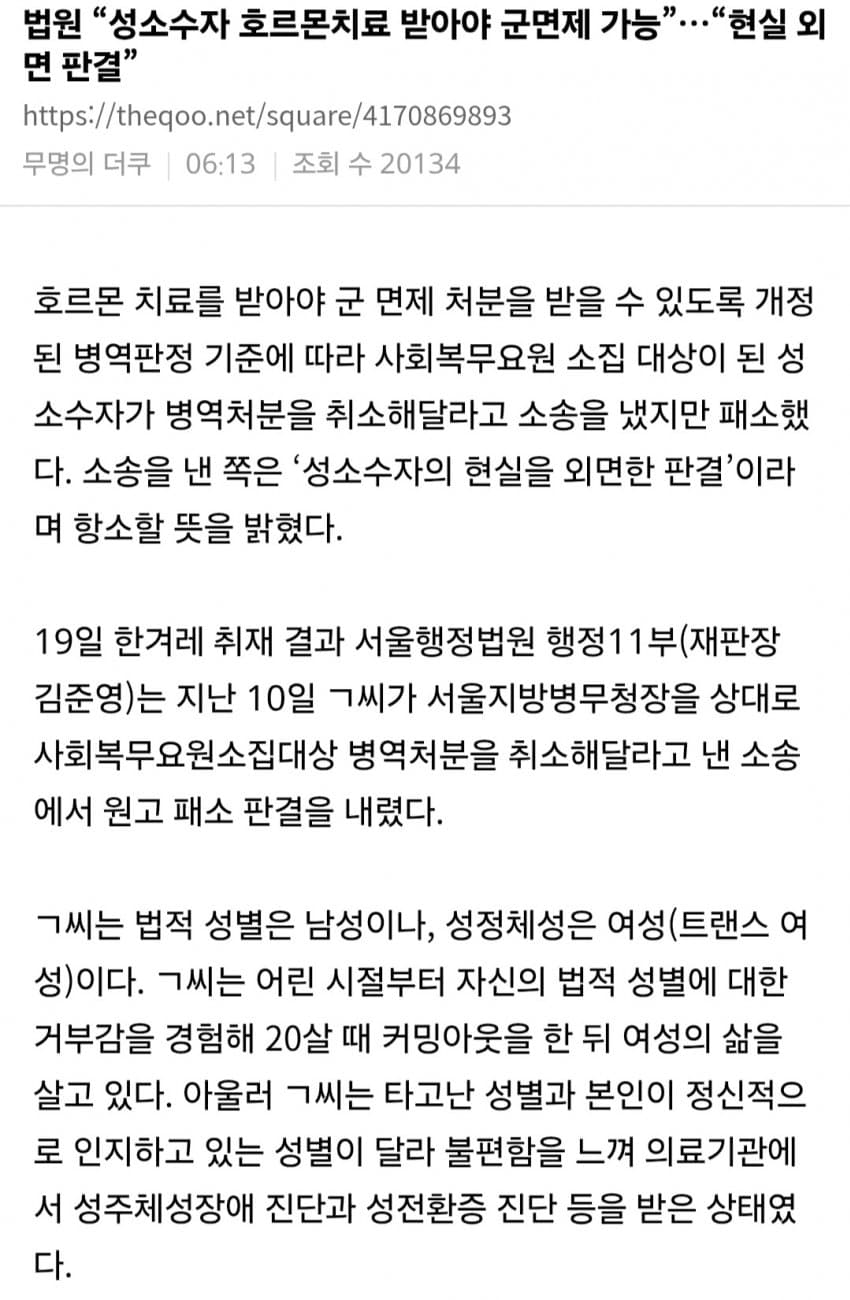 법원 “성소수자 호르몬치료 받아야 군면제 가능”…“현실 외면 판결”

https://theqoo.net/square/4170869893

무명의 더쿠 | 06:13 | 조회 수 20134

호르몬 치료를 받아야 군 면제 처분을 받을 수 있도록 개정된 병역판정 기준에 따라 사회복무요원 소집 대상이 된 성소수자가 병역처분을 취소해달라고 소송을 냈지만 패소했다. 소송을 낸 쪽은 ‘성소수자의 현실을 외면한 판결’이라며 항소할 뜻을 밝혔다.

19일 한겨레 취재 결과 서울행정법원 행정11부(재판장 김준영)는 지난 10일 ㄱ씨가 서울지방병무청장을 상대로 사회복무요원소집대상 병역처분을 취소해달라고 낸 소송에서 원고 패소 판결을 내렸다.

ㄱ씨는 법적 성별은 남성이나, 성정체성은 여성(트랜스 여성)이다. ㄱ씨는 어린 시절부터 자신의 법적 성별에 대한 거부감을 경험해 20살 때 커밍아웃을 한 뒤 여성의 삶을 살고 있다. 아울러 ㄱ씨는 타고난 성별과 본인이 정신적으로 인지하고 있는 성별이 달라 불편함을 느껴 의료기관에서 성주체성장애 진단과 성전환증 진단 등을 받은 상태였다.